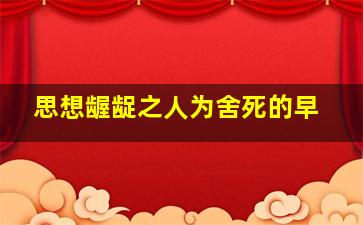 思想龌龊之人为舍死的早